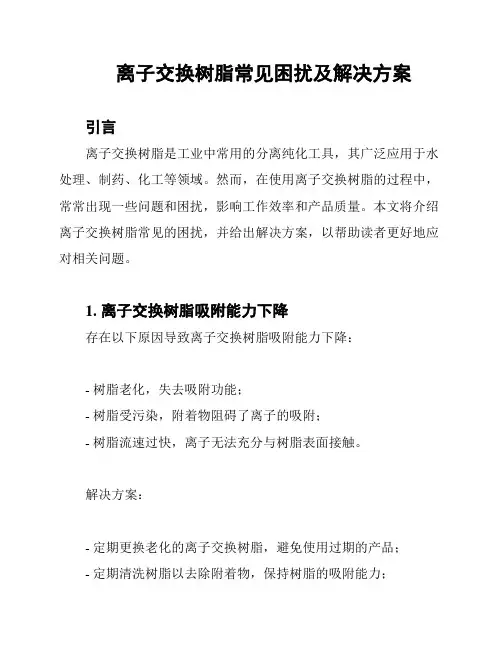 离子交换树脂常见困扰及解决方案

引言

离子交换树脂是工业中常用的分离纯化工具，其广泛应用于水处理、制药、化工等领域。然而，在使用离子交换树脂的过程中，常常出现一些问题和困扰，影响工作效率和产品质量。本文将介绍离子交换树脂常见的困扰，并给出解决方案，以帮助读者更好地应对相关问题。

1. 离子交换树脂吸附能力下降

存在以下原因导致离子交换树脂吸附能力下降：

- 树脂老化，失去吸附功能；
- 树脂受污染，附着物阻碍了离子的吸附；
- 树脂流速过快，离子无法充分与树脂表面接触。

解决方案：

- 定期更换老化的离子交换树脂，避免使用过期的产品；
- 定期清洗树脂以去除附着物，保持树脂的吸附能力；